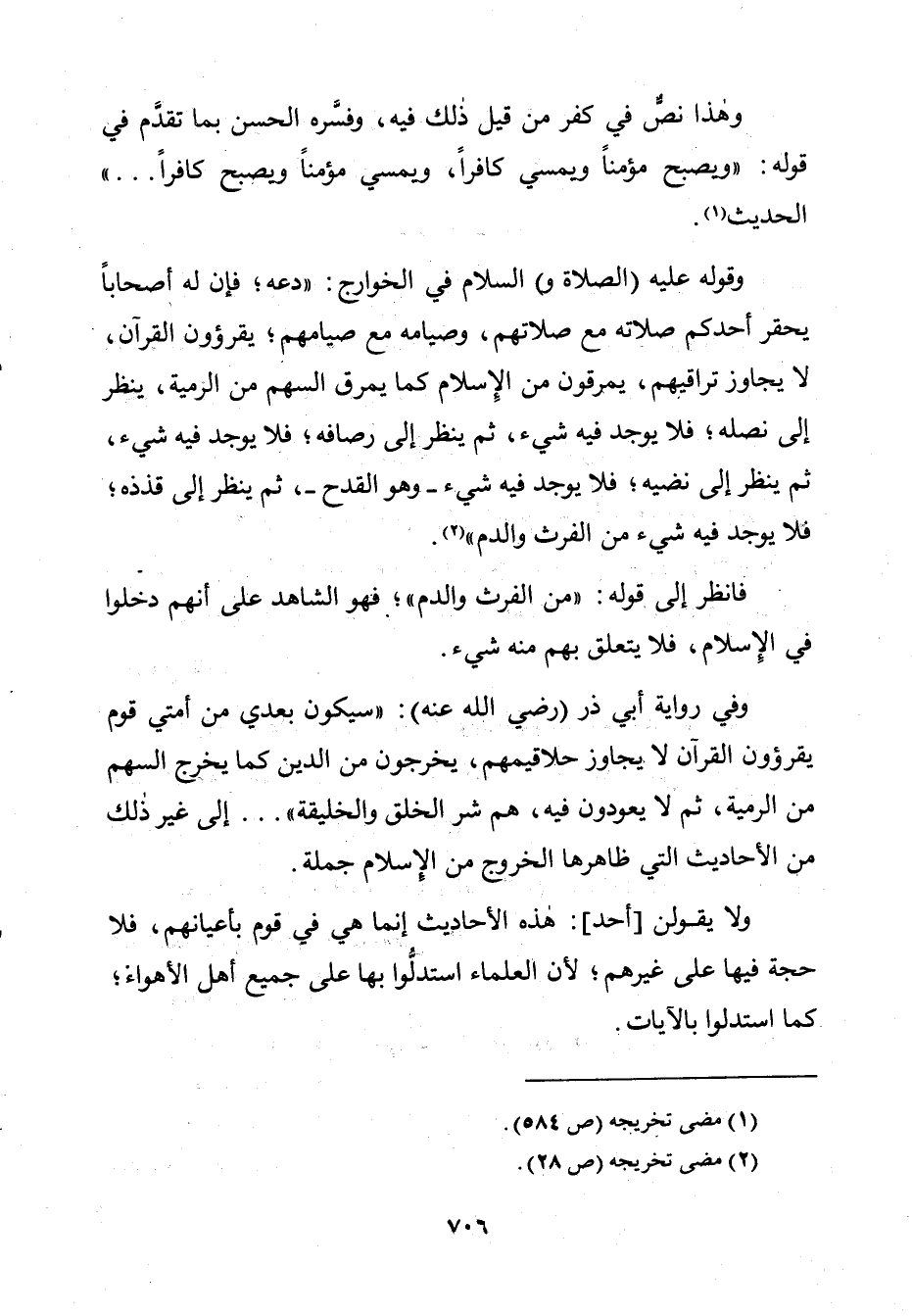 وهٰذا نصٌّ في كفر من قيل ذٰلك فيه، وفسَّره الحسن بما تقدَّم في قوله: «ويصبح مؤمناً ويمسي كافراً، ويمسي مؤمناً ويصبح كافراً...» الحديث(١).

وقوله عليه (الصلاة و) السلام في الخوارج: «دعه؛ فإن له أصحاباً يحقر أحدكم صلاته مع صلاتهم، وصيامه مع صيامهم؛ يقرؤون القرآن، لا يجاوز تراقيهم، يمرقون من الإسلام كما يمرق السهم من الرمية، ينظر إلى نصله؛ فلا يوجد فيه شيء، ثم ينظر إلى رصافه؛ فلا يوجد فيه شيء، ثم ينظر إلى نضيه؛ فلا يوجد فيه شيء ـ وهو القدح ـ، ثم ينظر إلى قذذه؛ فلا يوجد فيه شيء من الفرث والدم»(٢).

فانظر إلى قوله: «من الفرث والدم»؛ فهو الشاهد على أنهم دخلوا في الإسلام، فلا يتعلق بهم منه شيء.

وفي رواية أبي ذر (رضي الله عنه): «سيكون بعدي من أمتي قوم يقرؤون القرآن لا يجاوز حلاقيمهم، يخرجون من الدين كما يخرج السهم من الرمية، ثم لا يعودون فيه، هم شر الخلق والخليقة»... إلى غير ذٰلك من الأحاديث التي ظاهرها الخروج من الإسلام جملة.

ولا يقولن [أحد]: هٰذه الأحاديث إنما هي في قوم بأعيانهم، فلا حجة فيها على غيرهم؛ لأن العلماء استدلُّوا بها على جميع أهل الأهواء؛ كما استدلوا بالآيات.

(١) مضى تخريجه (ص ٥٨٤).
(٢) مضى تخريجه (ص ٢٨).

٧٠٦